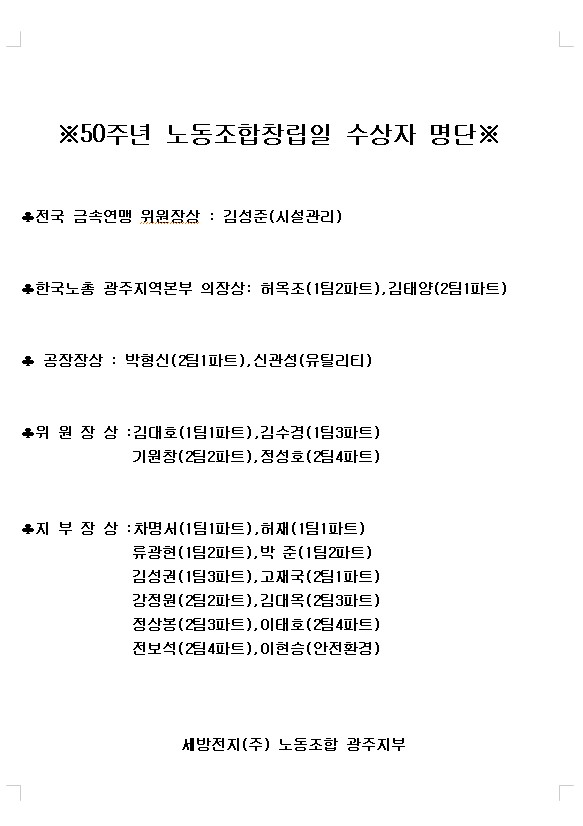 ※50주년 노동조합창립일 수상자 명단※

♣전국 금속연맹 위원장상 : 김성준(시설관리)

♣한국노총 광주지역본부 의장상: 허옥조(1팀2파트),김태양(2팀1파트)

♣ 공장장상 : 박형신(2팀1파트),신관성(유틸리티)

♣위 원 장 상 :김대호(1팀1파트),김수경(1팀3파트)
기원창(2팀2파트),정성호(2팀4파트)

♣지 부 장 상 :차명서(1팀1파트),허재(1팀1파트)
류광현(1팀2파트),박 준(1팀2파트)
김성권(1팀3파트),고재국(2팀1파트)
강정원(2팀2파트),김대옥(2팀3파트)
정상봉(2팀3파트),이태호(2팀4파트)
전보석(2팀4파트),이현승(안전환경)

세방전지(주) 노동조합 광주지부